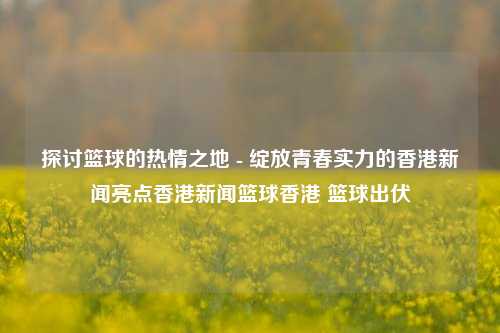 探讨篮球的热情之地 - 绽放青春实力的香港新闻亮点香港新闻篮球香港 篮球出伏